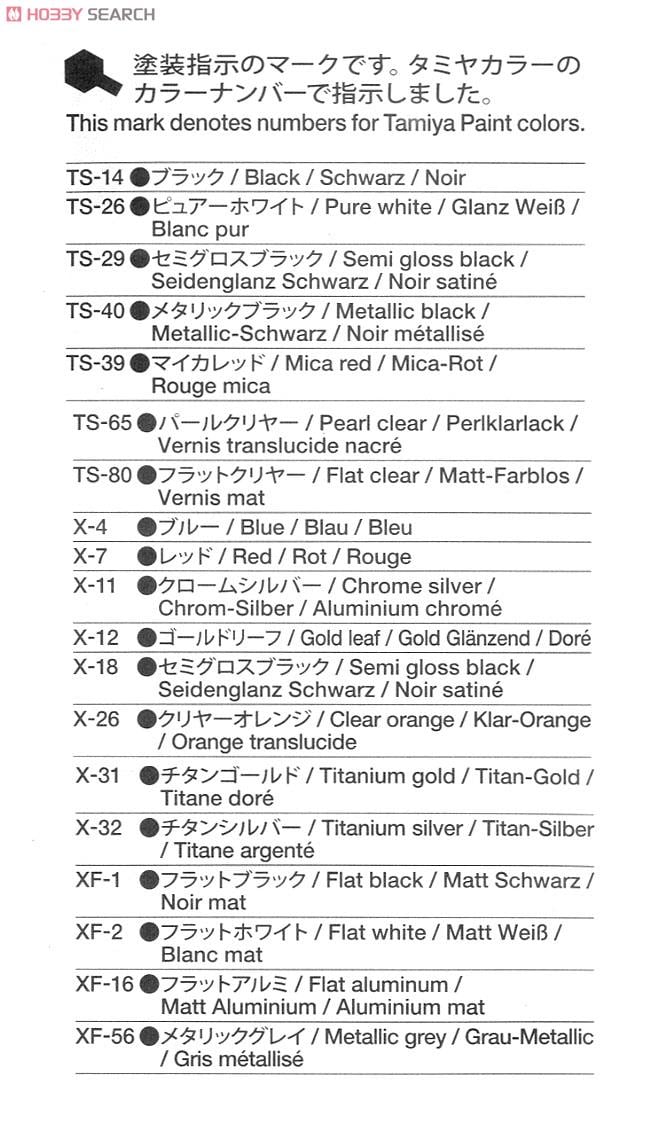 HOBBY SEARCH

塗装指示のマークです。タミヤカラーのカラーナンバーで指示しました。
This mark denotes numbers for Tamiya Paint colors.

TS-14 ●ブラック / Black / Schwarz / Noir

TS-26 ●ピュアーホワイト / Pure white / Glanz Weiß / Blanc pur

TS-29 ●セミグロスブラック / Semi gloss black / Seidenglanz Schwarz / Noir satiné

TS-40 ●メタリックブラック / Metallic black / Metallic-Schwarz / Noir métallisé

TS-39 ●マイカレッド / Mica red / Mica-Rot / Rouge mica

TS-65 ●パールクリヤー / Pearl clear / Perlklarlack / Vernis translucide nacré

TS-80 ●フラットクリヤー / Flat clear / Matt-Farblos / Vernis mat

X-4 ●ブルー / Blue / Blau / Bleu

X-7 ●レッド / Red / Rot / Rouge

X-11 ●クロームシルバー / Chrome silver / Chrom-Silber / Aluminium chromé

X-12 ●ゴールドリーフ / Gold leaf / Gold Glänzend / Doré

X-18 ●セミグロスブラック / Semi gloss black / Seidenglanz Schwarz / Noir satiné

X-26 ●クリヤーオレンジ / Clear orange / Klar-Orange / Orange translucide

X-31 ●チタンゴールド / Titanium gold / Titan-Gold / Titane doré

X-32 ●チタンシルバー / Titanium silver / Titan-Silber / Titane argenté

XF-1 ●フラットブラック / Flat black / Matt Schwarz / Noir mat

XF-2 ●フラットホワイト / Flat white / Matt Weiß / Blanc mat

XF-16 ●フラットアルミ / Flat aluminum / Matt Aluminium / Aluminium mat

XF-56 ●メタリックグレイ / Metallic grey / Grau-Metallic / Gris métallisé